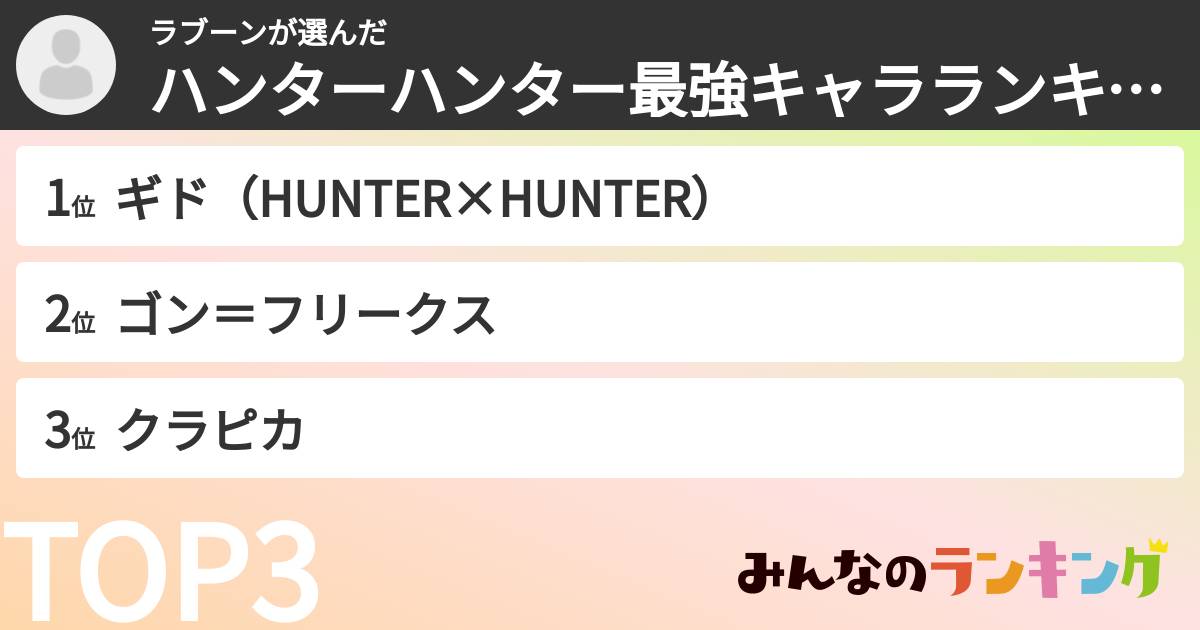 ラブーンが選んだ

ハンターハンター最強キャラランキ…

1位 ギド（HUNTER×HUNTER）

2位 ゴン＝フリークス

3位 クラピカ

TOP3

みんなのランキング